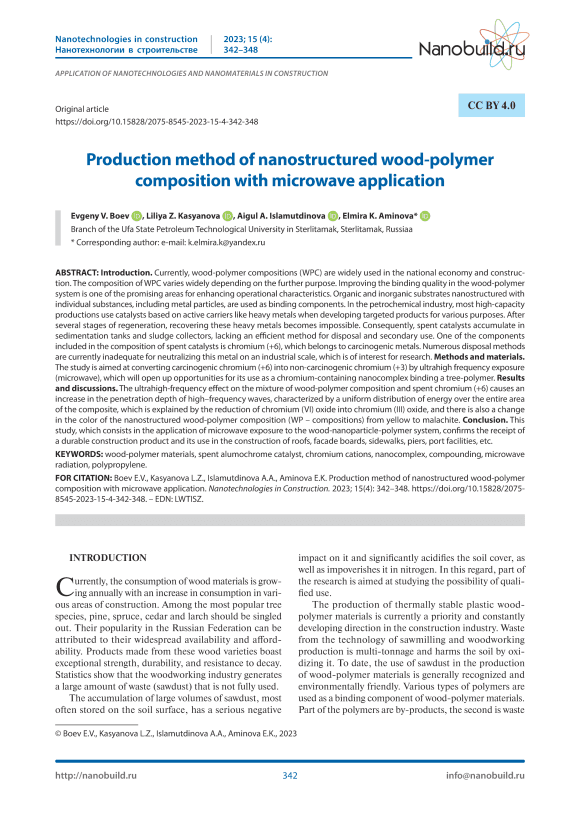 Nanotechnologies in construction
Нанотехнологии в строительстве

2023; 15 (4):
342–348

Nanobuild.ru

APPLICATION OF NANOTECHNOLOGIES AND NANOMATERIALS IN CONSTRUCTION

Original article
https://doi.org/10.15828/2075-8545-2023-15-4-342-348

CC BY 4.0

Production method of nanostructured wood-polymer composition with microwave application

Evgeny V. Boev, Liliya Z. Kasyanova, Aigul A. Islamutdinova, Elmira K. Aminova*

Branch of the Ufa State Petroleum Technological University in Sterlitamak, Sterlitamak, Russiaa

* Corresponding author: e-mail: k.elmira.k@yandex.ru

ABSTRACT: Introduction. Currently, wood-polymer compositions (WPC) are widely used in the national economy and construction. The composition of WPC varies widely depending on the further purpose. Improving the binding quality in the wood-polymer system is one of the promising areas for enhancing operational characteristics. Organic and inorganic substrates nanostructured with individual substances, including metal particles, are used as binding components. In the petrochemical industry, most high-capacity productions use catalysts based on active carriers like heavy metals when developing targeted products for various purposes. After several stages of regeneration, recovering these heavy metals becomes impossible. Consequently, spent catalysts accumulate in sedimentation tanks and sludge collectors, lacking an efficient method for disposal and secondary use. One of the components included in the composition of spent catalysts is chromium (+6), which belongs to carcinogenic metals. Numerous disposal methods are currently inadequate for neutralizing this metal on an industrial scale, which is of interest for research. Methods and materials. The study is aimed at converting carcinogenic chromium (+6) into non-carcinogenic chromium (+3) by ultrahigh frequency exposure (microwave), which will open up opportunities for its use as a chromium-containing nanocomplex binding a tree-polymer. Results and discussions. The ultrahigh-frequency effect on the mixture of wood-polymer composition and spent chromium (+6) causes an increase in the penetration depth of high–frequency waves, characterized by a uniform distribution of energy over the entire area of the composite, which is explained by the reduction of chromium (VI) oxide into chromium (III) oxide, and there is also a change in the color of the nanostructured wood-polymer composition (WP – compositions) from yellow to malachite. Conclusion. This study, which consists in the application of microwave exposure to the wood-nanoparticle-polymer system, confirms the receipt of a durable construction product and its use in the construction of roofs, facade boards, sidewalks, piers, port facilities, etc.

KEYWORDS: wood-polymer materials, spent alumochrome catalyst, chromium cations, nanocomplex, compounding, microwave radiation, polypropylene.

FOR CITATION: Boev E.V., Kasyanova L.Z., Islamutdinova A.A., Aminova E.K. Production method of nanostructured wood-polymer composition with microwave application. Nanotechnologies in Construction. 2023; 15(4): 342–348. https://doi.org/10.15828/2075-8545-2023-15-4-342-348. – EDN: LWTISZ.

INTRODUCTION

Currently, the consumption of wood materials is growing annually with an increase in consumption in various areas of construction. Among the most popular tree species, pine, spruce, cedar and larch should be singled out. Their popularity in the Russian Federation can be attributed to their widespread availability and affordability. Products made from these wood varieties boast exceptional strength, durability, and resistance to decay. Statistics show that the woodworking industry generates a large amount of waste (sawdust) that is not fully used.

The accumulation of large volumes of sawdust, most often stored on the soil surface, has a serious negative impact on it and significantly acidifies the soil cover, as well as impoverishes it in nitrogen. In this regard, part of the research is aimed at studying the possibility of qualified use.

The production of thermally stable plastic wood-polymer materials is currently a priority and constantly developing direction in the construction industry. Waste from the technology of sawmilling and woodworking production is multi-tonnage and harms the soil by oxidizing it. To date, the use of sawdust in the production of wood-polymer materials is generally recognized and environmentally friendly. Various types of polymers are used as a binding component of wood-polymer materials. Part of the polymers are by-products, the second is waste

© Boev E.V., Kasyanova L.Z., Islamutdinova A.A., Aminova E.K., 2023

http://nanobuild.ru

342

info@nanobuild.ru